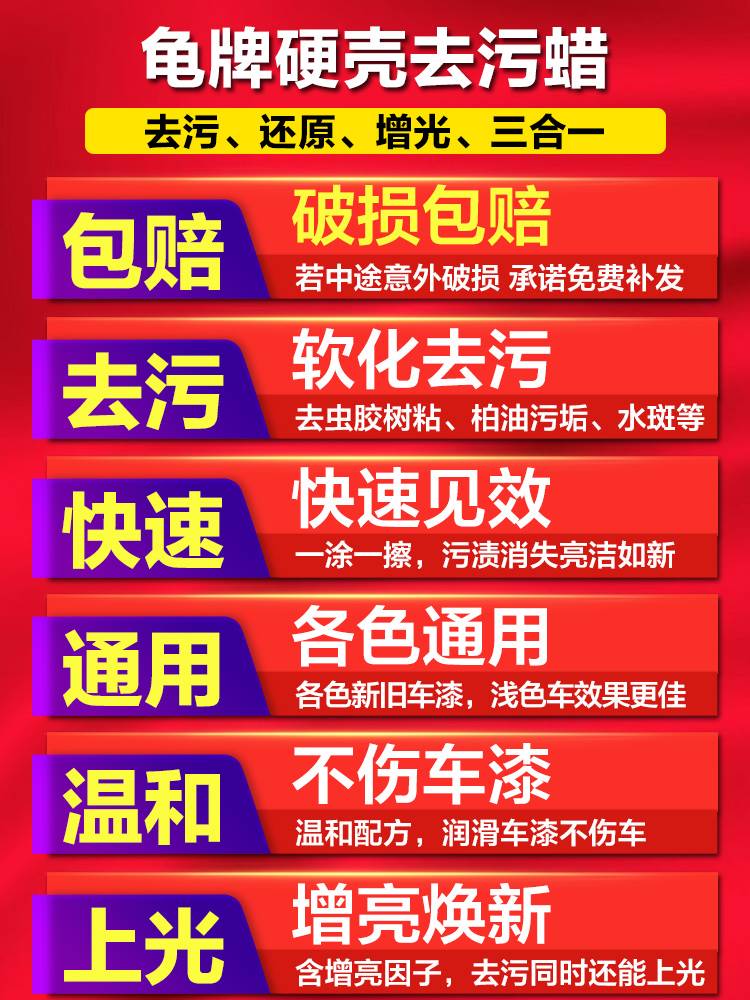 龟牌硬壳去污蜡

去污、还原、增光、三合一

包赔
破损包赔
若中途意外破损 承诺免费补发

去污
软化去污
去虫胶树粘、柏油污垢、水斑等

快速
快速见效
一涂一擦，污渍消失亮洁如新

通用
各色通用
各色新旧车漆，浅色车效果更佳

温和
不伤车漆
温和配方，润滑车漆不伤车

上光
增亮焕新
含增亮因子，去污同时还能上光